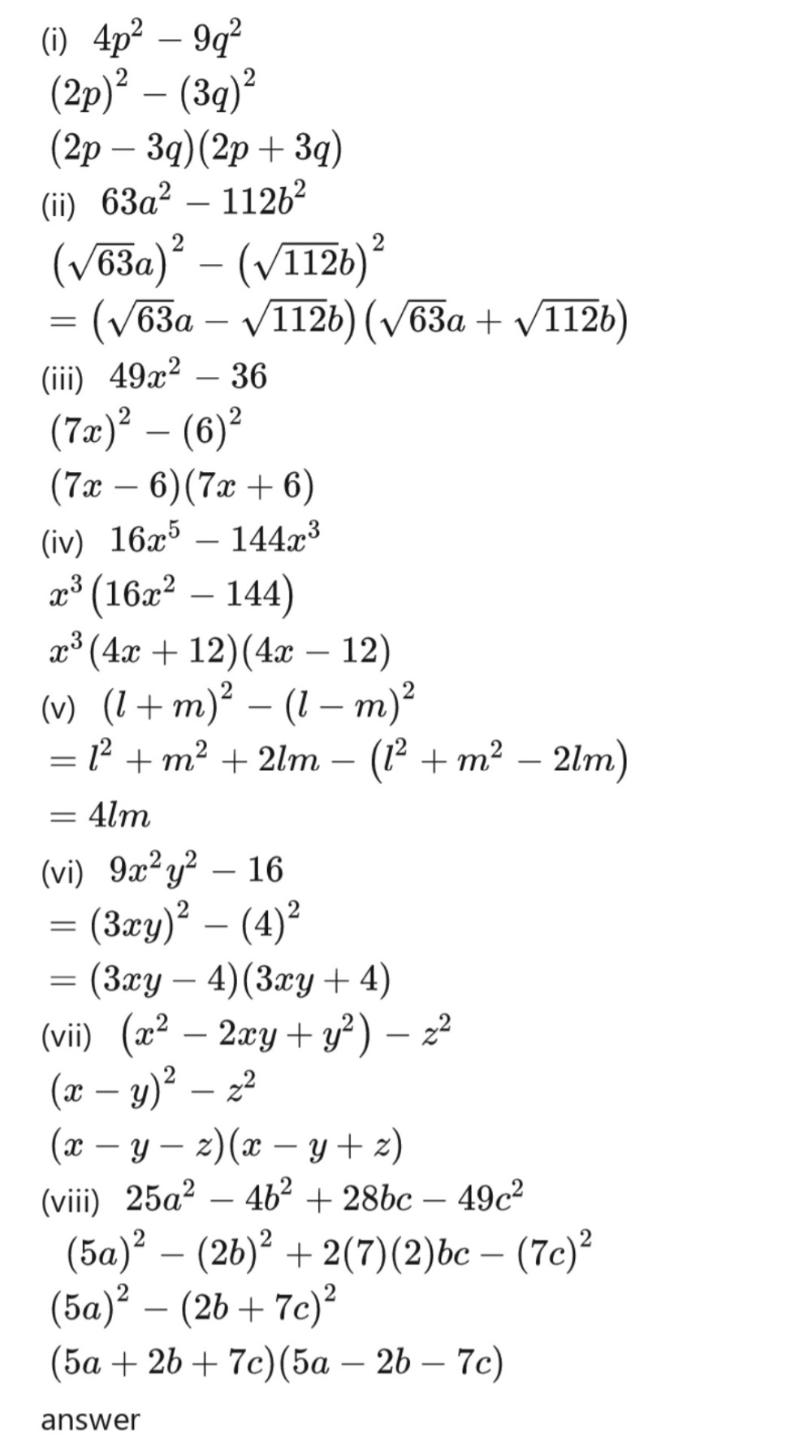 (i) $4p^2 - 9q^2$
$(2p)^2 - (3q)^2$
$(2p - 3q)(2p + 3q)$
(ii) $63a^2 - 112b^2$
$(\sqrt{63}a)^2 - (\sqrt{112}b)^2$
$= (\sqrt{63}a - \sqrt{112}b)(\sqrt{63}a + \sqrt{112}b)$
(iii) $49x^2 - 36$
$(7x)^2 - (6)^2$
$(7x - 6)(7x + 6)$
(iv) $16x^5 - 144x^3$
$x^3(16x^2 - 144)$
$x^3(4x + 12)(4x - 12)$
(v) $(l + m)^2 - (l - m)^2$
$= l^2 + m^2 + 2lm - (l^2 + m^2 - 2lm)$
$= 4lm$
(vi) $9x^2y^2 - 16$
$= (3xy)^2 - (4)^2$
$= (3xy - 4)(3xy + 4)$
(vii) $(x^2 - 2xy + y^2) - z^2$
$(x - y)^2 - z^2$
$(x - y - z)(x - y + z)$
(viii) $25a^2 - 4b^2 + 28bc - 49c^2$
$(5a)^2 - (2b)^2 + 2(7)(2)bc - (7c)^2$
$(5a)^2 - (2b + 7c)^2$
$(5a + 2b + 7c)(5a - 2b - 7c)$

answer